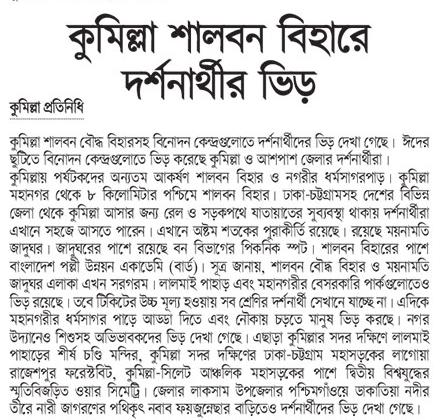 কুমিল্লা শালবন বিহারে দর্শনার্থীর ভিড়

কুমিল্লা প্রতিনিধি

কুমিল্লা শালবন বৌদ্ধ বিহারসহ বিনোদন কেন্দ্রগুলোতে দর্শনার্থীদের ভিড় দেখা গেছে। ঈদের ছুটিতে বিনোদন কেন্দ্রগুলোতে ভিড় করেছে কুমিল্লা ও আশপাশ জেলার দর্শনার্থীরা।

কুমিল্লায় পর্যটকদের অন্যতম আকর্ষণ শালবন বিহার ও নগরীর ধর্মসাগরপাড়। কুমিল্লা মহানগর থেকে ৮ কিলোমিটার পশ্চিমে শালবন বিহার। ঢাকা-চট্টগ্রামসহ দেশের বিভিন্ন জেলা থেকে কুমিল্লা আসার জন্য রেল ও সড়কপথে যাতায়াতের সুব্যবস্থা থাকায় দর্শনার্থীরা এখানে সহজে আসতে পারেন। এখানে অষ্টম শতকের পুরাকীর্তি রয়েছে। রয়েছে ময়নামতি জাদুঘর। জাদুঘরের পাশে রয়েছে বন বিভাগের পিকনিক স্পট। শালবন বিহারের পাশে বাংলাদেশ পল্লী উন্নয়ন একাডেমি (বার্ড)। সূত্র জানায়, শালবন বৌদ্ধ বিহার ও ময়নামতি জাদুঘর এলাকা এখন সরগরম। লালমাই পাহাড় এবং মহানগরীর বেসরকারি পার্কগুলোতেও ভিড় রয়েছে। তবে টিকিটের উচ্চ মূল্য হওয়ায় সব শ্রেণির দর্শনার্থী সেখানে যাচ্ছে না। এদিকে মহানগরীর ধর্মসাগর পাড়ে আড্ডা দিতে এবং নৌকায় চড়তে মানুষ ভিড় করছে। নগর উদ্যানেও শিশুসহ অভিভাবকদের ভিড় দেখা গেছে। এছাড়া কুমিল্লার সদর দক্ষিণে লালমাই পাহাড়ের শীর্ষ চণ্ডি মন্দির, কুমিল্লা সদর দক্ষিণের ঢাকা-চট্টগ্রাম মহাসড়কের লাগোয়া রাজেশপুর ফরেস্টবিট, কুমিল্লা-সিলেট আঞ্চলিক মহাসড়কের পাশে দ্বিতীয় বিশ্বযুদ্ধের স্মৃতিবিজড়িত ওয়ার সিমেট্রি। জেলার লাকসাম উপজেলার পশ্চিমগাঁওয়ে ডাকাতিয়া নদীর তীরে নারী জাগরণের পথিকৃৎ নবাব ফয়জুন্নেছার বাড়িতেও দর্শনার্থীদের ভিড় দেখা গেছে।